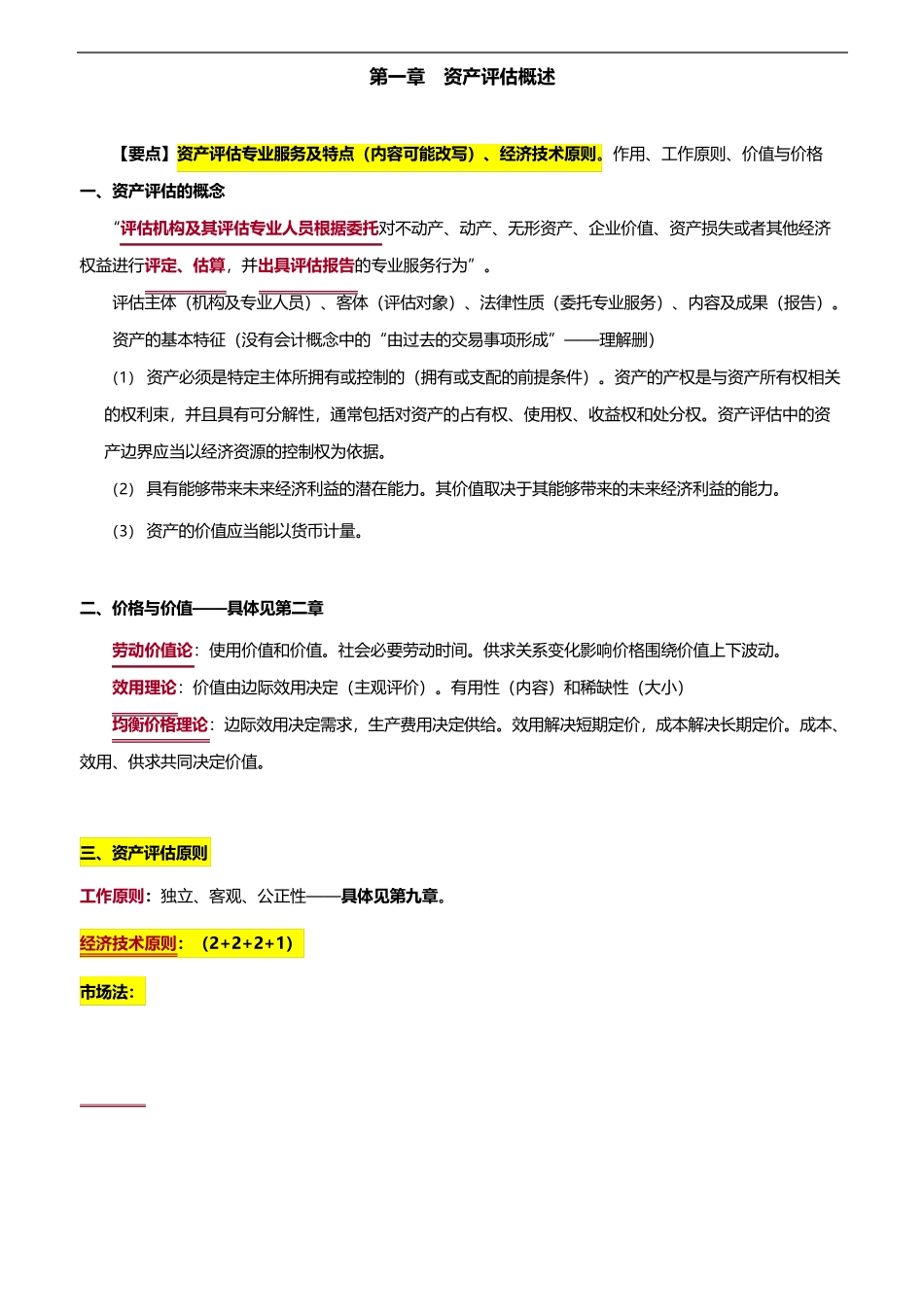 第一章　资产评估概述

【要点】资产评估专业服务及特点（内容可能改写）、经济技术原则。作用、工作原则、价值与价格

一、资产评估的概念

“评估机构及其评估专业人员根据委托对不动产、动产、无形资产、企业价值、资产损失或者其他经济权益进行评定、估算，并出具评估报告的专业服务行为”。

评估主体（机构及专业人员）、客体（评估对象）、法律性质（委托专业服务）、内容及成果（报告）。

资产的基本特征（没有会计概念中的“由过去的交易事项形成”——理解删）

（1）资产必须是特定主体所拥有或控制的（拥有或支配的前提条件）。资产的产权是与资产所有权相关的权利束，并且具有可分解性，通常包括对资产的占有权、使用权、收益权和处分权。资产评估中的资产边界应当以经济资源的控制权为依据。

（2）具有能够带来未来经济利益的潜在能力。其价值取决于其能够带来的未来经济利益的能力。

（3）资产的价值应当能以货币计量。

二、价格与价值——具体见第二章

劳动价值论：使用价值和价值。社会必要劳动时间。供求关系变化影响价格围绕价值上下波动。

效用理论：价值由边际效用决定（主观评价）。有用性（内容）和稀缺性（大小）

均衡价格理论：边际效用决定需求，生产费用决定供给。效用解决短期定价，成本解决长期定价。成本、效用、供求共同决定价值。

三、资产评估原则

工作原则：独立、客观、公正性——具体见第九章。

经济技术原则：（2+2+2+1）

市场法：